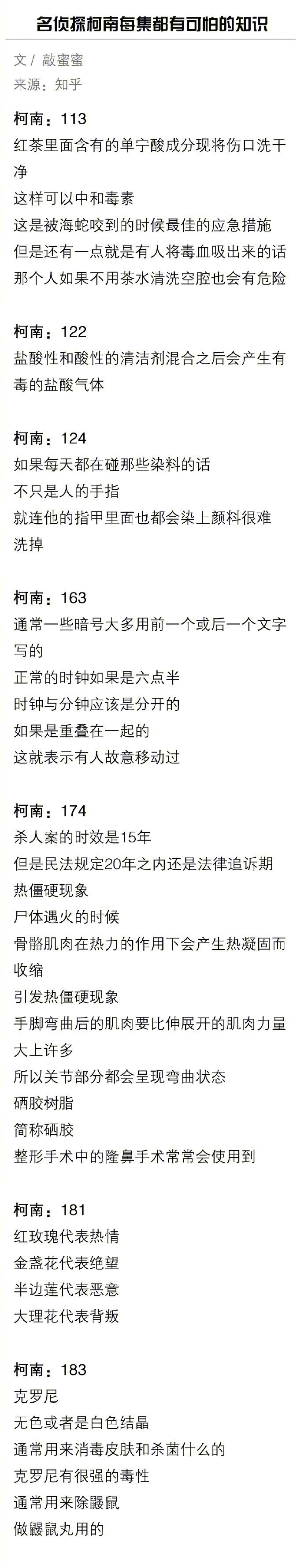 名侦探柯南每集都有可怕的知识

文 / 敲蜜蜜
来源：知乎

柯南：113
红茶里面含有的单宁酸成分现将伤口洗干净
这样可以中和毒素
这是被海蛇咬到的时候最佳的应急措施
但是还有一点就是有人将毒血吸出来的话
那个人如果不用茶水清洗空腔也会有危险

柯南：122
盐酸性和酸性的清洁剂混合之后会产生有毒的盐酸气体

柯南：124
如果每天都在碰那些染料的话
不只是人的手指
就连他的指甲里面也都会染上颜料很难洗掉

柯南：163
通常一些暗号大多用前一个或后一个文字写的
正常的时钟如果是六点半
时钟与分钟应该是分开的
如果是重叠在一起的
这就表示有人故意移动过

柯南：174
杀人案的时效是15年
但是民法规定20年之内还是法律追诉期
热僵硬现象
尸体遇火的时候
骨骼肌肉在热力的作用下会产生热凝固而收缩
引发热僵硬现象
手脚弯曲后的肌肉要比伸展开的肌肉力量大上许多
所以关节部分都会呈现弯曲状态
硒胶树脂
简称硒胶
整形手术中的隆鼻手术常常会使用到

柯南：181
红玫瑰代表热情
金盏花代表绝望
半边莲代表恶意
大理花代表背叛

柯南：183
克罗尼
无色或者是白色结晶
通常用来消毒皮肤和杀菌什么的
克罗尼有很强的毒性
通常用来除鼹鼠
做鼹鼠丸用的